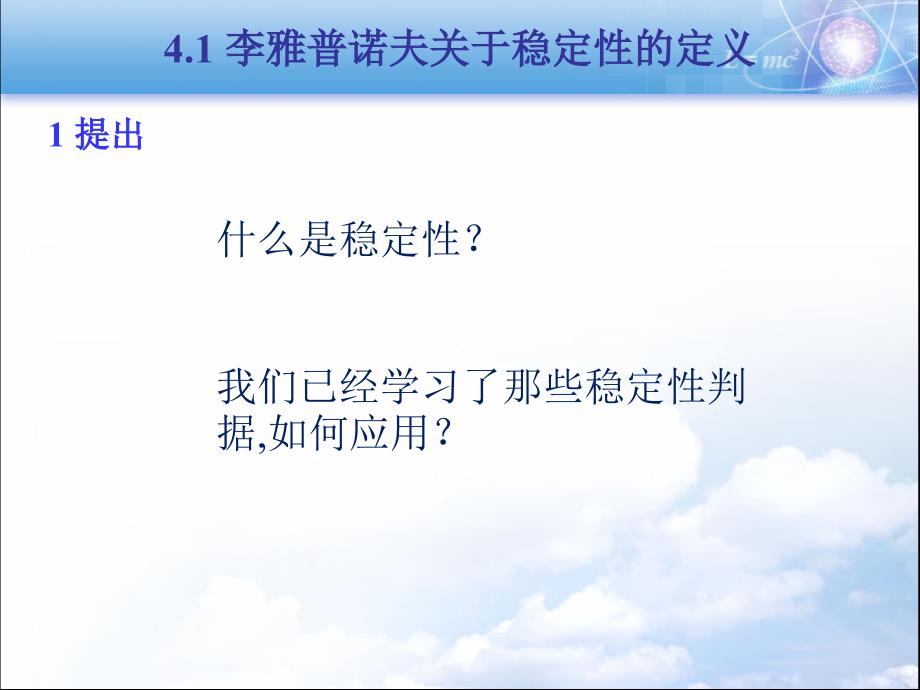 4.1 李雅普诺夫关于稳定性的定义

$E=mc^2$

1 提出

什么是稳定性？

我们已经学习了那些稳定性判据,如何应用？